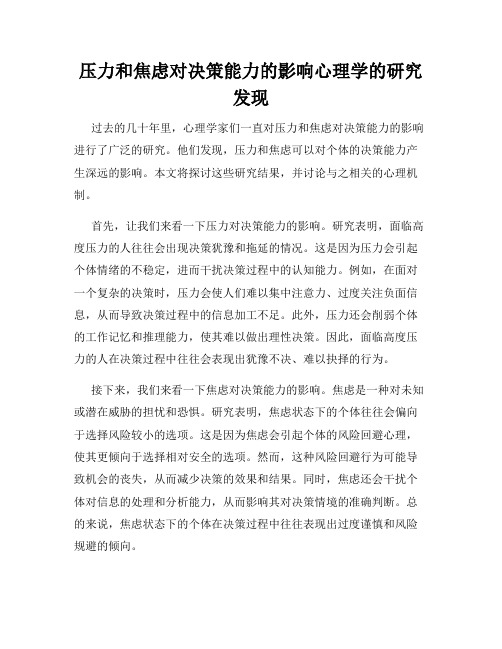 压力和焦虑对决策能力的影响心理学的研究发现

过去的几十年里，心理学家们一直对压力和焦虑对决策能力的影响进行了广泛的研究。他们发现，压力和焦虑可以对个体的决策能力产生深远的影响。本文将探讨这些研究结果，并讨论与之相关的心理机制。

首先，让我们来看一下压力对决策能力的影响。研究表明，面临高度压力的人往往会出现决策犹豫和拖延的情况。这是因为压力会引起个体情绪的不稳定，进而干扰决策过程中的认知能力。例如，在面对一个复杂的决策时，压力会使人们难以集中注意力、过度关注负面信息，从而导致决策过程中的信息加工不足。此外，压力还会削弱个体的工作记忆和推理能力，使其难以做出理性决策。因此，面临高度压力的人在决策过程中往往会表现出犹豫不决、难以抉择的行为。

接下来，我们来看一下焦虑对决策能力的影响。焦虑是一种对未知或潜在威胁的担忧和恐惧。研究表明，焦虑状态下的个体往往会偏向于选择风险较小的选项。这是因为焦虑会引起个体的风险回避心理，使其更倾向于选择相对安全的选项。然而，这种风险回避行为可能导致机会的丧失，从而减少决策的效果和结果。同时，焦虑还会干扰个体对信息的处理和分析能力，从而影响其对决策情境的准确判断。总的来说，焦虑状态下的个体在决策过程中往往表现出过度谨慎和风险规避的倾向。